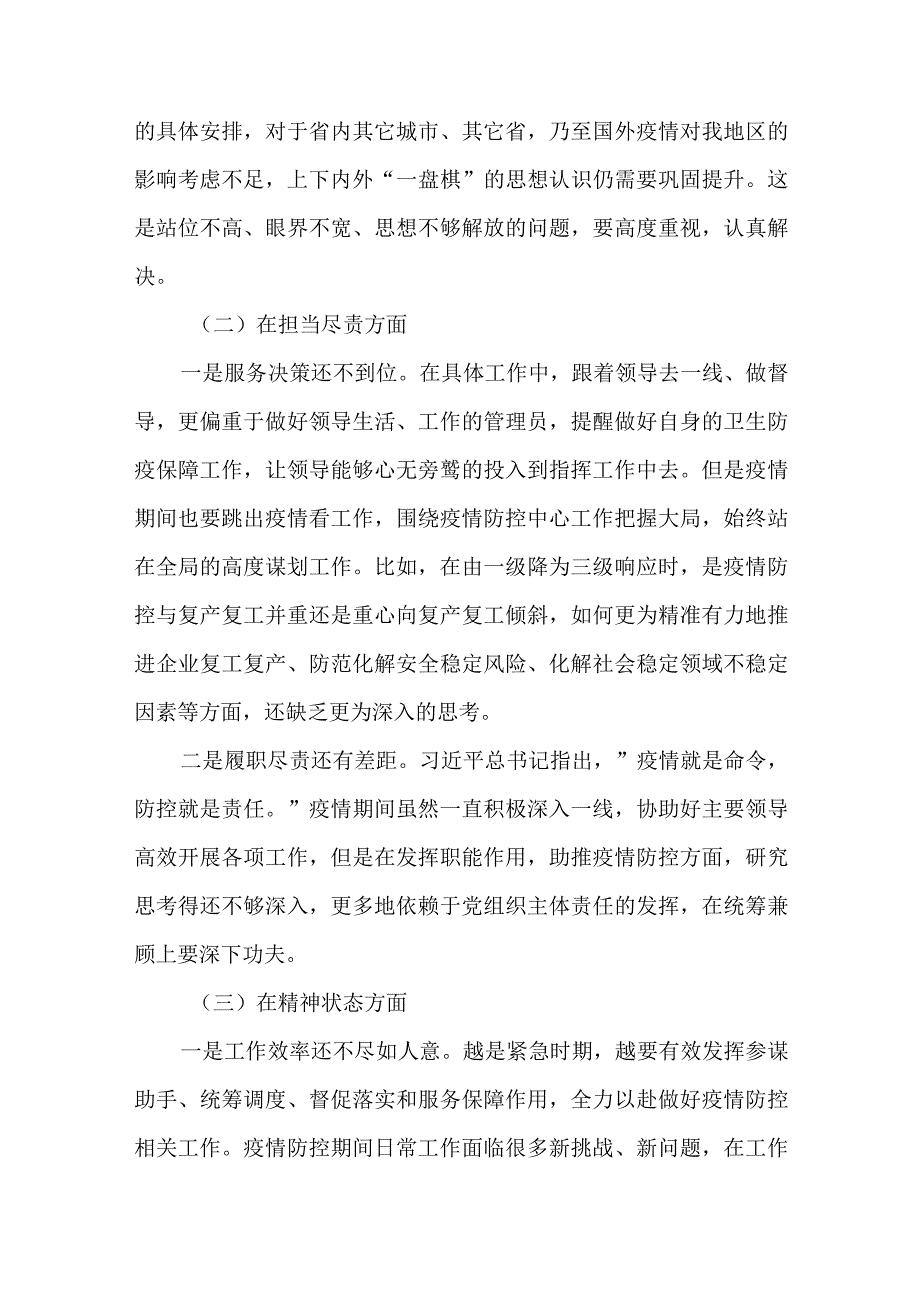 的具体安排，对于省内其它城市、其它省，乃至国外疫情对我地区的影响考虑不足，上下内外“一盘棋”的思想认识仍需要巩固提升。这是站位不高、眼界不宽、思想不够解放的问题，要高度重视，认真解决。

（二）在担当尽责方面

一是服务决策还不到位。在具体工作中，跟着领导去一线、做督导，更偏重于做好领导生活、工作的管理员，提醒做好自身的卫生防疫保障工作，让领导能够心无旁骛的投入到指挥工作中去。但是疫情期间也要跳出疫情看工作，围绕疫情防控中心工作把握大局，始终站在全局的高度谋划工作。比如，在由一级降为三级响应时，是疫情防控与复产复工并重还是重心向复产复工倾斜，如何更为精准有力地推进企业复工复产、防范化解安全稳定风险、化解社会稳定领域不稳定因素等方面，还缺乏更为深入的思考。

二是履职尽责还有差距。习近平总书记指出，”疫情就是命令，防控就是责任。”疫情期间虽然一直积极深入一线，协助好主要领导高效开展各项工作，但是在发挥职能作用，助推疫情防控方面，研究思考得还不够深入，更多地依赖于党组织主体责任的发挥，在统筹兼顾上要深下功夫。

（三）在精神状态方面

一是工作效率还不尽如人意。越是紧急时期，越要有效发挥参谋助手、统筹调度、督促落实和服务保障作用，全力以赴做好疫情防控相关工作。疫情防控期间日常工作面临很多新挑战、新问题，在工作